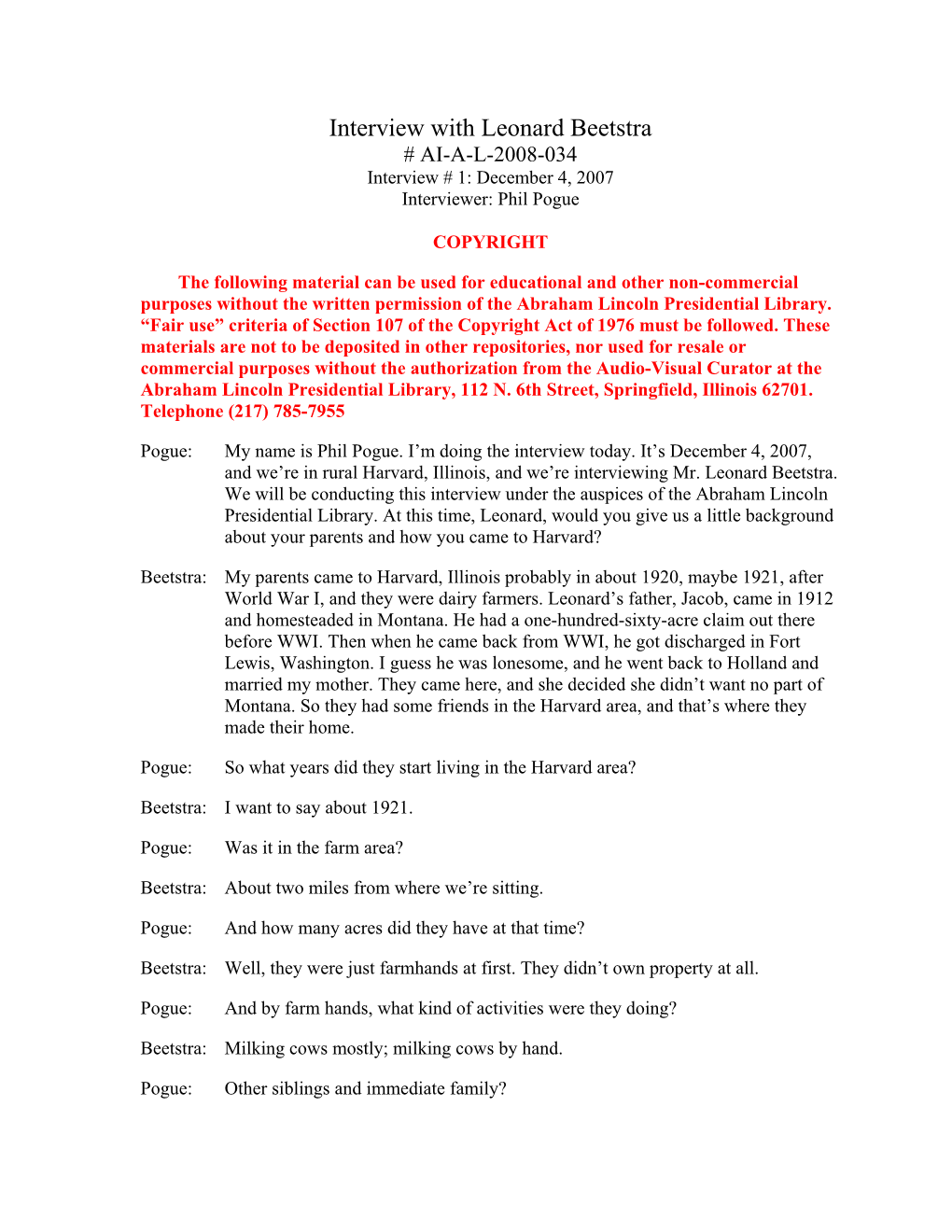 Interview with Leonard Beetstra
# AI-A-L-2008-034
Interview # 1: December 4, 2007
Interviewer: Phil Pogue

COPYRIGHT

The following material can be used for educational and other non-commercial purposes without the written permission of the Abraham Lincoln Presidential Library. “Fair use” criteria of Section 107 of the Copyright Act of 1976 must be followed. These materials are not to be deposited in other repositories, nor used for resale or commercial purposes without the authorization from the Audio-Visual Curator at the Abraham Lincoln Presidential Library, 112 N. 6th Street, Springfield, Illinois 62701. Telephone (217) 785-7955

Pogue: My name is Phil Pogue. I’m doing the interview today. It’s December 4, 2007, and we’re in rural Harvard, Illinois, and we’re interviewing Mr. Leonard Beetstra. We will be conducting this interview under the auspices of the Abraham Lincoln Presidential Library. At this time, Leonard, would you give us a little background about your parents and how you came to Harvard?

Beetstra: My parents came to Harvard, Illinois probably in about 1920, maybe 1921, after World War I, and they were dairy farmers. Leonard’s father, Jacob, came in 1912 and homesteaded in Montana. He had a one-hundred-sixty-acre claim out there before WWI. Then when he came back from WWI, he got discharged in Fort Lewis, Washington. I guess he was lonesome, and he went back to Holland and married my mother. They came here, and she decided she didn’t want no part of Montana. So they had some friends in the Harvard area, and that’s where they made their home.

Pogue: So what years did they start living in the Harvard area?

Beetstra: I want to say about 1921.

Pogue: Was it in the farm area?

Beetstra: About two miles from where we’re sitting.

Pogue: And how many acres did they have at that time?

Beetstra: Well, they were just farmhands at first. They didn’t own property at all.

Pogue: And by farm hands, what kind of activities were they doing?

Beetstra: Milking cows mostly; milking cows by hand.

Pogue: Other siblings and immediate family?